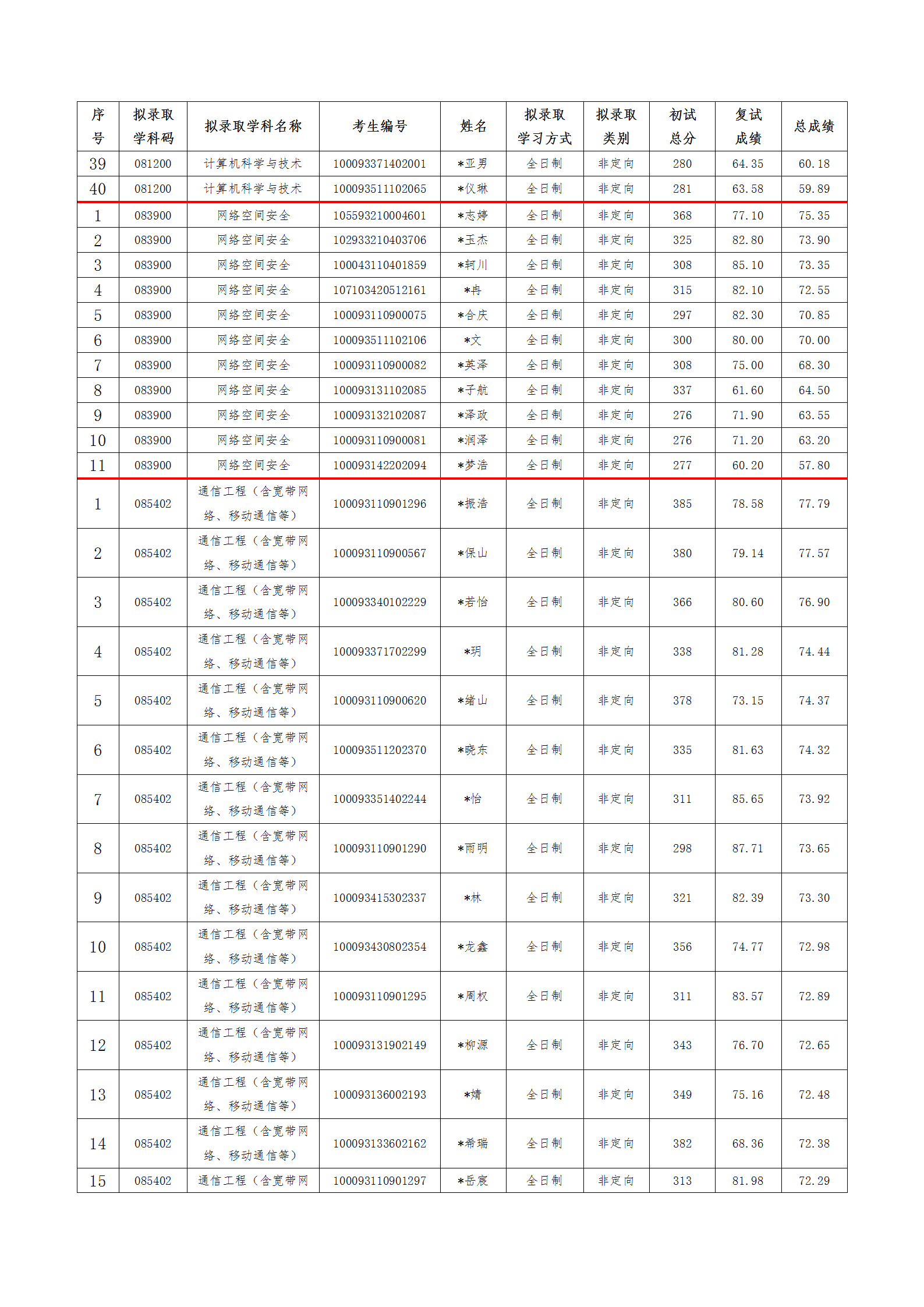 | 序号 | 拟录取学科码 | 拟录取学科名称 | 考生编号 | 姓名 | 拟录取学习方式 | 拟录取类别 | 初试总分 | 复试成绩 | 总成绩 |
|---|---|---|---|---|---|---|---|---|---|
| 39 | 081200 | 计算机科学与技术 | 100093371402001 | *亚男 | 全日制 | 非定向 | 280 | 64.35 | 60.18 |
| 40 | 081200 | 计算机科学与技术 | 100093511102065 | *仪琳 | 全日制 | 非定向 | 281 | 63.58 | 59.89 |
| 1 | 083900 | 网络空间安全 | 105593210004601 | *志婷 | 全日制 | 非定向 | 368 | 77.10 | 75.35 |
| 2 | 083900 | 网络空间安全 | 102933210403706 | *玉杰 | 全日制 | 非定向 | 325 | 82.80 | 73.90 |
| 3 | 083900 | 网络空间安全 | 100043110401859 | *轲川 | 全日制 | 非定向 | 308 | 85.10 | 73.35 |
| 4 | 083900 | 网络空间安全 | 107103420512161 | *冉 | 全日制 | 非定向 | 315 | 82.10 | 72.55 |
| 5 | 083900 | 网络空间安全 | 100093110900075 | *合庆 | 全日制 | 非定向 | 297 | 82.30 | 70.85 |
| 6 | 083900 | 网络空间安全 | 100093511102106 | *文 | 全日制 | 非定向 | 300 | 80.00 | 70.00 |
| 7 | 083900 | 网络空间安全 | 100093110900082 | *英泽 | 全日制 | 非定向 | 308 | 75.00 | 68.30 |
| 8 | 083900 | 网络空间安全 | 100093131102085 | *子航 | 全日制 | 非定向 | 337 | 61.60 | 64.50 |
| 9 | 083900 | 网络空间安全 | 100093132102087 | *泽政 | 全日制 | 非定向 | 276 | 71.90 | 63.55 |
| 10 | 083900 | 网络空间安全 | 100093110900081 | *润泽 | 全日制 | 非定向 | 276 | 71.20 | 63.20 |
| 11 | 083900 | 网络空间安全 | 100093142202094 | *梦浩 | 全日制 | 非定向 | 277 | 60.20 | 57.80 |
| 1 | 085402 | 通信工程（含宽带网络、移动通信等） | 100093110901296 | *振浩 | 全日制 | 非定向 | 385 | 78.58 | 77.79 |
| 2 | 085402 | 通信工程（含宽带网络、移动通信等） | 100093110900567 | *保山 | 全日制 | 非定向 | 380 | 79.14 | 77.57 |
| 3 | 085402 | 通信工程（含宽带网络、移动通信等） | 100093340102229 | *若怡 | 全日制 | 非定向 | 366 | 80.60 | 76.90 |
| 4 | 085402 | 通信工程（含宽带网络、移动通信等） | 100093371702299 | *玥 | 全日制 | 非定向 | 338 | 81.28 | 74.44 |
| 5 | 085402 | 通信工程（含宽带网络、移动通信等） | 100093110900620 | *绪山 | 全日制 | 非定向 | 378 | 73.15 | 74.37 |
| 6 | 085402 | 通信工程（含宽带网络、移动通信等） | 100093511202370 | *晓东 | 全日制 | 非定向 | 335 | 81.63 | 74.32 |
| 7 | 085402 | 通信工程（含宽带网络、移动通信等） | 100093351402244 | *怡 | 全日制 | 非定向 | 311 | 85.65 | 73.92 |
| 8 | 085402 | 通信工程（含宽带网络、移动通信等） | 100093110901290 | *雨明 | 全日制 | 非定向 | 298 | 87.71 | 73.65 |
| 9 | 085402 | 通信工程（含宽带网络、移动通信等） | 100093415302337 | *林 | 全日制 | 非定向 | 321 | 82.39 | 73.30 |
| 10 | 085402 | 通信工程（含宽带网络、移动通信等） | 100093430802354 | *龙鑫 | 全日制 | 非定向 | 356 | 74.77 | 72.98 |
| 11 | 085402 | 通信工程（含宽带网络、移动通信等） | 100093110901295 | *周权 | 全日制 | 非定向 | 311 | 83.57 | 72.89 |
| 12 | 085402 | 通信工程（含宽带网络、移动通信等） | 100093131902149 | *柳源 | 全日制 | 非定向 | 343 | 76.70 | 72.65 |
| 13 | 085402 | 通信工程（含宽带网络、移动通信等） | 100093136002193 | *婧 | 全日制 | 非定向 | 349 | 75.16 | 72.48 |
| 14 | 085402 | 通信工程（含宽带网络、移动通信等） | 100093133602162 | *希瑞 | 全日制 | 非定向 | 382 | 68.36 | 72.38 |
| 15 | 085402 | 通信工程（含宽带网 | 100093110901297 | *岳宸 | 全日制 | 非定向 | 313 | 81.98 | 72.29 |